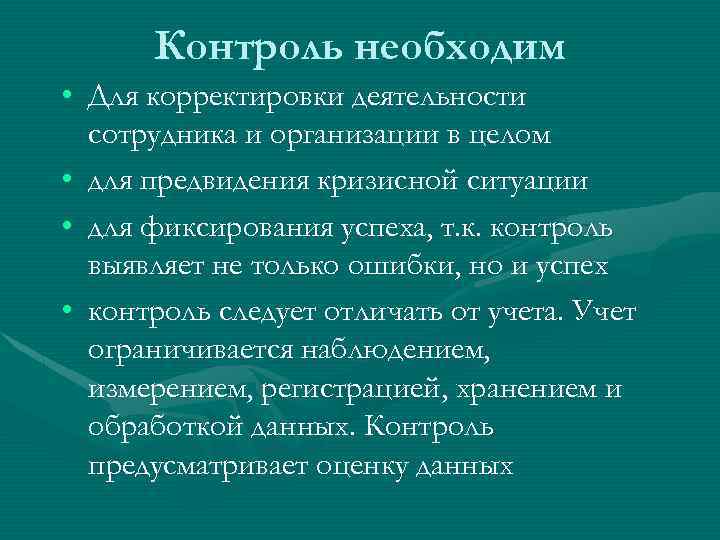 Контроль необходим

• Для корректировки деятельности сотрудника и организации в целом

• для предвидения кризисной ситуации

• для фиксирования успеха, т.к. контроль выявляет не только ошибки, но и успех

• контроль следует отличать от учета. Учет ограничивается наблюдением, измерением, регистрацией, хранением и обработкой данных. Контроль предусматривает оценку данных